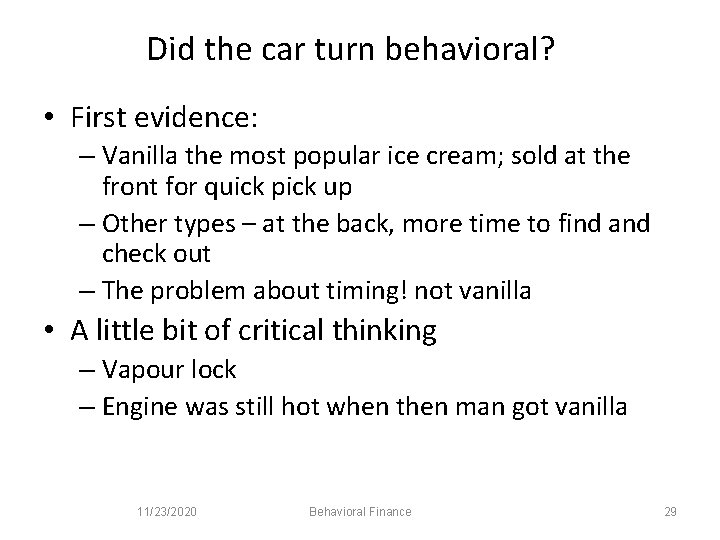 Did the car turn behavioral?

• First evidence:
  – Vanilla the most popular ice cream; sold at the front for quick pick up
  – Other types – at the back, more time to find and check out
  – The problem about timing! not vanilla
• A little bit of critical thinking
  – Vapour lock
  – Engine was still hot when then man got vanilla

11/23/2020 Behavioral Finance 29